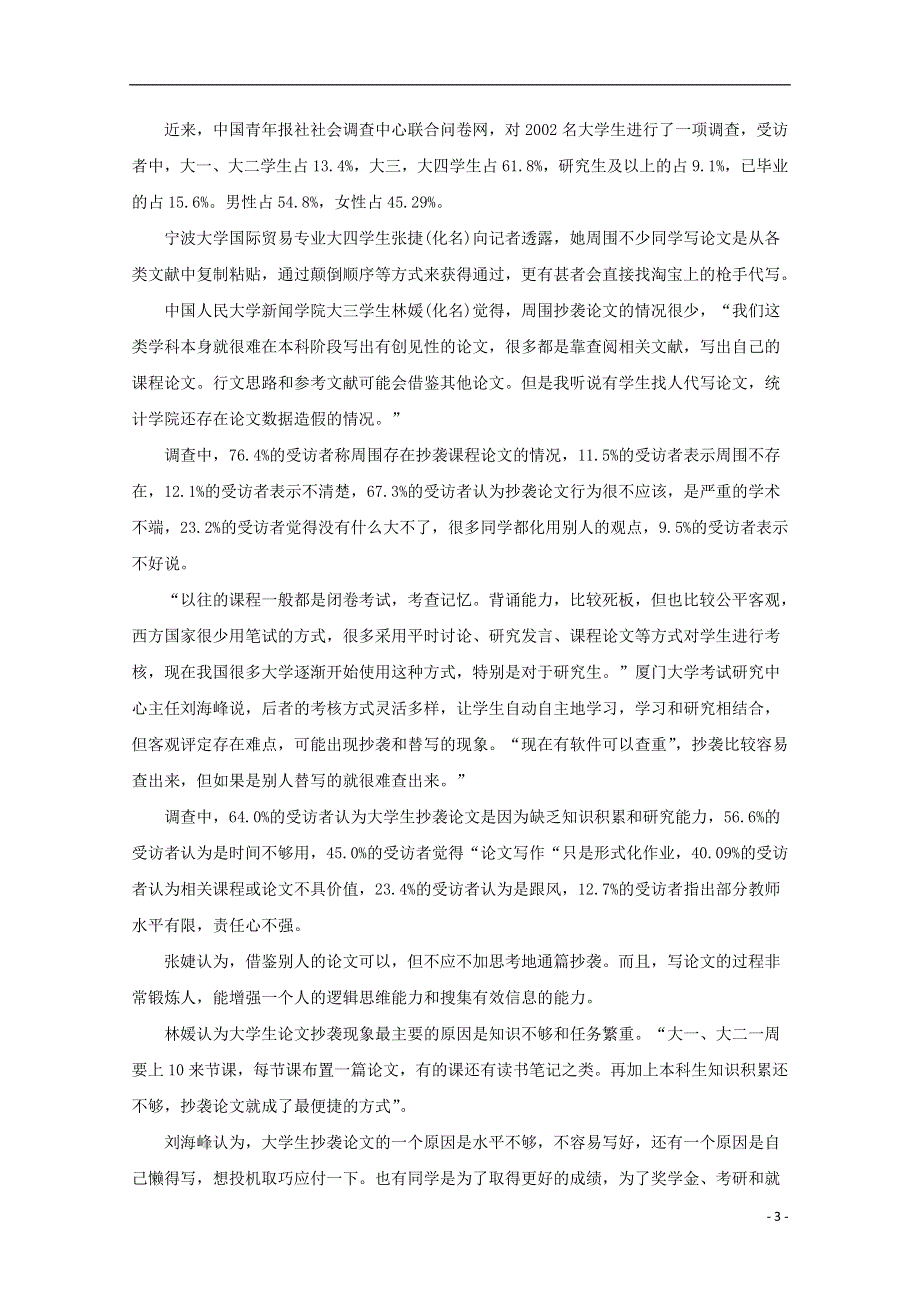 近来，中国青年报社社会调查中心联合问卷网，对 2002 名大学生进行了一项调查，受访者中，大一、大二学生占 13.4%，大三，大四学生占 61.8%，研究生及以上的占 9.1%，已毕业的占 15.6%。男性占 54.8%，女性占 45.29%。

宁波大学国际贸易专业大四学生张捷(化名)向记者透露，她周围不少同学写论文是从各类文献中复制粘贴，通过颠倒顺序等方式来获得通过，更有甚者会直接找淘宝上的枪手代写。

中国人民大学新闻学院大三学生林媛(化名)觉得，周围抄袭论文的情况很少，“我们这类学科本身就很难在本科阶段写出有创见性的论文，很多都是靠查阅相关文献，写出自己的课程论文。行文思路和参考文献可能会借鉴其他论文。但是我听说有学生找人代写论文，统计学院还存在论文数据造假的情况。”

调查中，76.4%的受访者称周围存在抄袭课程论文的情况，11.5%的受访者表示周围不存在，12.1%的受访者表示不清楚，67.3%的受访者认为抄袭论文行为很不应该，是严重的学术不端，23.2%的受访者觉得没有什么大不了，很多同学都化用别人的观点，9.5%的受访者表示不好说。

“以往的课程一般都是闭卷考试，考查记忆。背诵能力，比较死板，但也比较公平客观，西方国家很少用笔试的方式，很多采用平时讨论、研究发言、课程论文等方式对学生进行考核，现在我国很多大学逐渐开始使用这种方式，特别是对于研究生。”厦门大学考试研究中心主任刘海峰说，后者的考核方式灵活多样，让学生自动自主地学习，学习和研究相结合，但客观评定存在难点，可能出现抄袭和替写的现象。“现在有软件可以查重”，抄袭比较容易查出来，但如果是别人替写的就很难查出来。”

调查中，64.0%的受访者认为大学生抄袭论文是因为缺乏知识积累和研究能力，56.6%的受访者认为是时间不够用，45.0%的受访者觉得“论文写作“只是形式化作业，40.09%的受访者认为相关课程或论文不具价值，23.4%的受访者认为是跟风，12.7%的受访者指出部分教师水平有限，责任心不强。

张婕认为，借鉴别人的论文可以，但不应不加思考地通篇抄袭。而且，写论文的过程非常锻炼人，能增强一个人的逻辑思维能力和搜集有效信息的能力。

林媛认为大学生论文抄袭现象最主要的原因是知识不够和任务繁重。“大一、大二一周要上 10 来节课，每节课布置一篇论文，有的课还有读书笔记之类。再加上本科生知识积累还不够，抄袭论文就成了最便捷的方式”。

刘海峰认为，大学生抄袭论文的一个原因是水平不够，不容易写好，还有一个原因是自己懒得写，想投机取巧应付一下。也有同学是为了取得更好的成绩，为了奖学金、考研和就

- 3 -